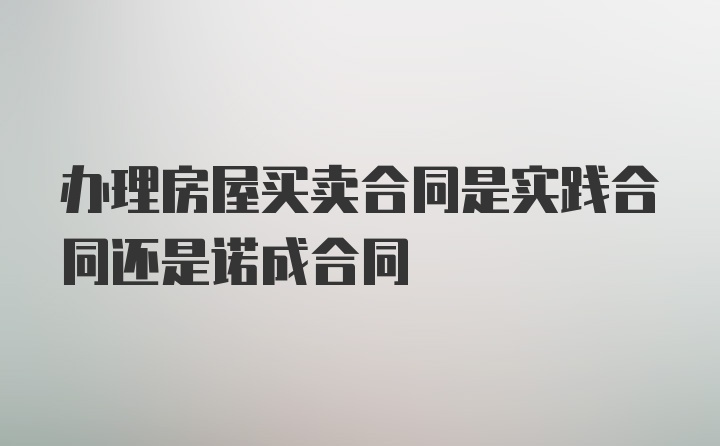 办理房屋买卖合同是实践合同还是诺成合同